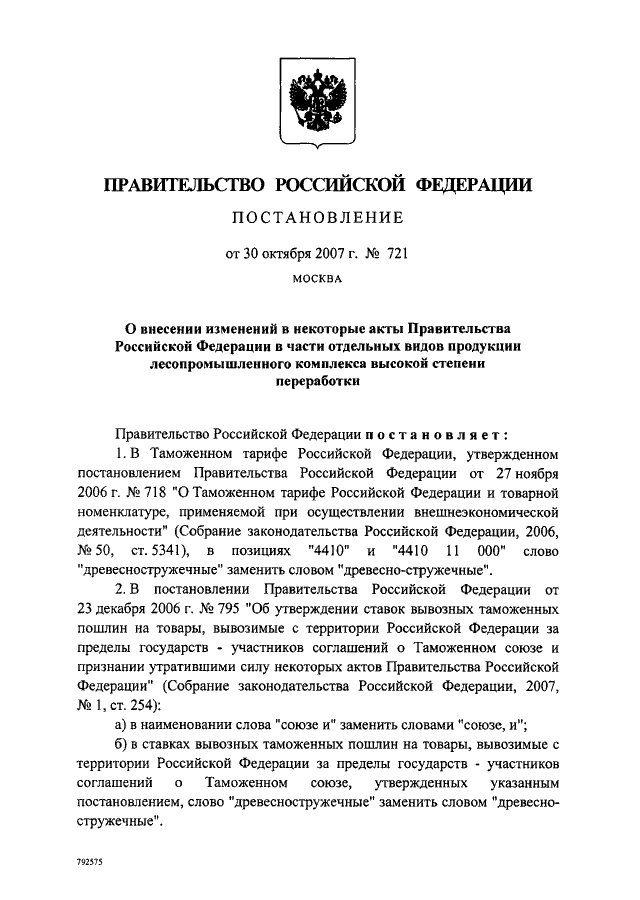 ПРАВИТЕЛЬСТВО РОССИЙСКОЙ ФЕДЕРАЦИИ

ПОСТАНОВЛЕНИЕ

от 30 октября 2007 г. № 721

МОСКВА

О внесении изменений в некоторые акты Правительства Российской Федерации в части отдельных видов продукции лесопромышленного комплекса высокой степени переработки

Правительство Российской Федерации постановляет:

1. В Таможенном тарифе Российской Федерации, утвержденном постановлением Правительства Российской Федерации от 27 ноября 2006 г. № 718 "О Таможенном тарифе Российской Федерации и товарной номенклатуре, применяемой при осуществлении внешнеэкономической деятельности" (Собрание законодательства Российской Федерации, 2006, № 50, ст. 5341), в позициях "4410" и "4410 11 000" слово "древесностружечные" заменить словом "древесно-стружечные".

2. В постановлении Правительства Российской Федерации от 23 декабря 2006 г. № 795 "Об утверждении ставок вывозных таможенных пошлин на товары, вывозимые с территории Российской Федерации за пределы государств - участников соглашений о Таможенном союзе и признании утратившими силу некоторых актов Правительства Российской Федерации" (Собрание законодательства Российской Федерации, 2007, № 1, ст. 254):

а) в наименовании слова "союзе и" заменить словами "союзе, и";

б) в ставках вывозных таможенных пошлин на товары, вывозимые с территории Российской Федерации за пределы государств - участников соглашений о Таможенном союзе, утвержденных указанным постановлением, слово "древесностружечные" заменить словом "древесно-стружечные".

792575